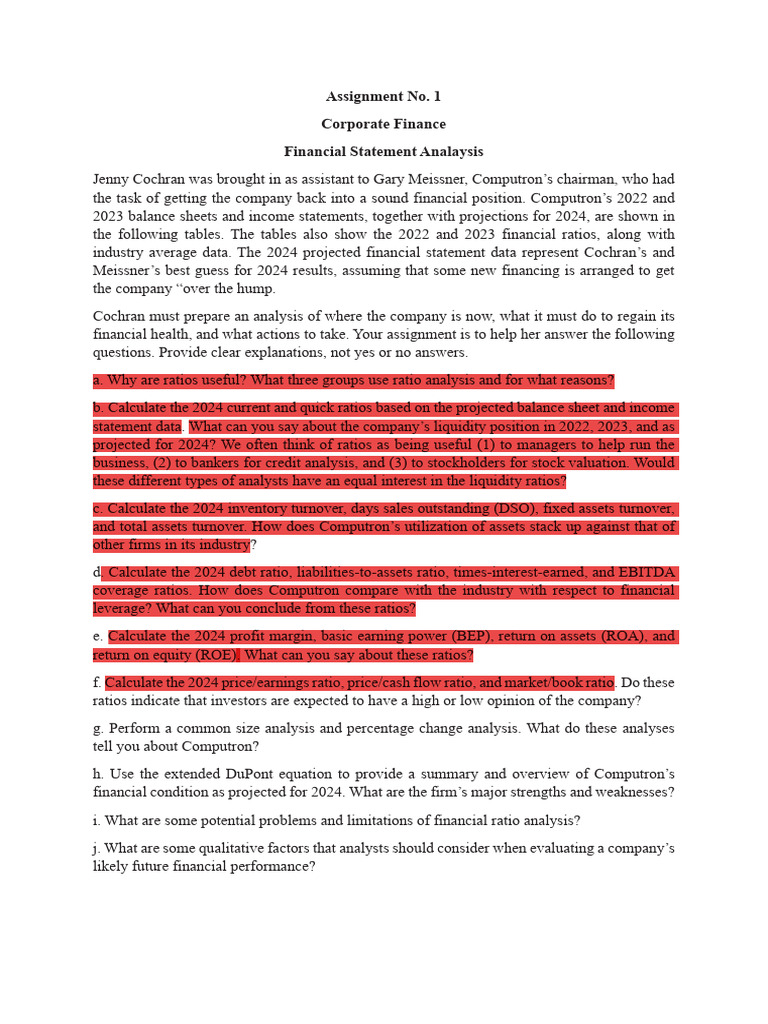 Assignment No. 1

Corporate Finance

Financial Statement Analysis

Jenny Cochran was brought in as assistant to Gary Meissner, Computron's chairman, who had the task of getting the company back into a sound financial position. Computron's 2022 and 2023 balance sheets and income statements, together with projections for 2024, are shown in the following tables. The tables also show the 2022 and 2023 financial ratios, along with industry average data. The 2024 projected financial statement data represent Cochran's and Meissner's best guess for 2024 results, assuming that some new financing is arranged to get the company "over the hump.

Cochran must prepare an analysis of where the company is now, what it must do to regain its financial health, and what actions to take. Your assignment is to help her answer the following questions. Provide clear explanations, not yes or no answers.

a. Why are ratios useful? What three groups use ratio analysis and for what reasons?

b. Calculate the 2024 current and quick ratios based on the projected balance sheet and income statement data. What can you say about the company's liquidity position in 2022, 2023, and as projected for 2024? We often think of ratios as being useful (1) to managers to help run the business, (2) to bankers for credit analysis, and (3) to stockholders for stock valuation. Would these different types of analysts have an equal interest in the liquidity ratios?

c. Calculate the 2024 inventory turnover, days sales outstanding (DSO), fixed assets turnover, and total assets turnover. How does Computron's utilization of assets stack up against that of other firms in its industry?

d. Calculate the 2024 debt ratio, liabilities-to-assets ratio, times-interest-earned, and EBITDA coverage ratios. How does Computron compare with the industry with respect to financial leverage? What can you conclude from these ratios?

e. Calculate the 2024 profit margin, basic earning power (BEP), return on assets (ROA), and return on equity (ROE). What can you say about these ratios?

f. Calculate the 2024 price/earnings ratio, price/cash flow ratio, and market/book ratio. Do these ratios indicate that investors are expected to have a high or low opinion of the company?

g. Perform a common size analysis and percentage change analysis. What do these analyses tell you about Computron?

h. Use the extended DuPont equation to provide a summary and overview of Computron's financial condition as projected for 2024. What are the firm's major strengths and weaknesses?

i. What are some potential problems and limitations of financial ratio analysis?

j. What are some qualitative factors that analysts should consider when evaluating a company's likely future financial performance?